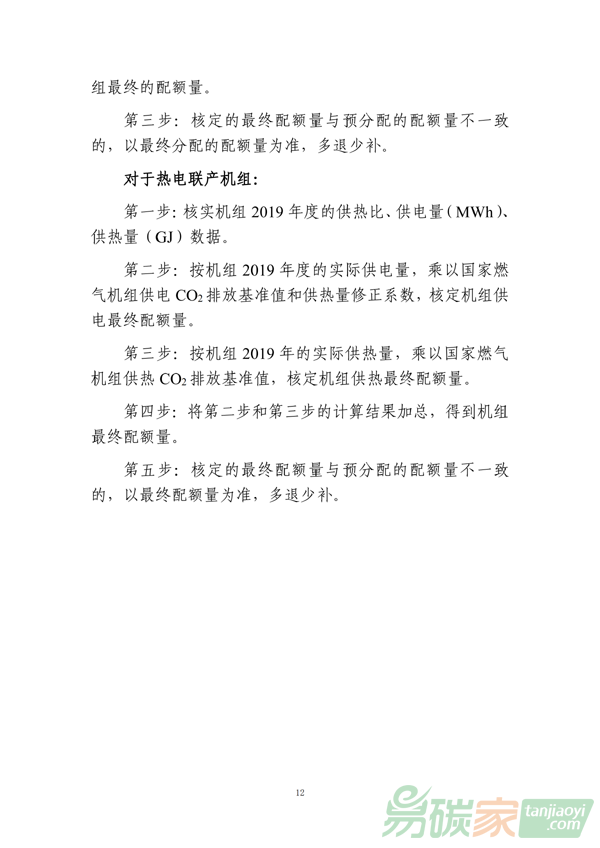 组最终的配额量。

第三步：核定的最终配额量与预分配的配额量不一致的，以最终分配的配额量为准，多退少补。

对于热电联产机组：

第一步：核实机组 2019 年度的供热比、供电量（MWh）、供热量（GJ）数据。

第二步：按机组 2019 年度的实际供电量，乘以国家燃气机组供电 $CO_2$ 排放基准值和供热量修正系数，核定机组供电最终配额量。

第三步：按机组 2019 年的实际供热量，乘以国家燃气机组供热 $CO_2$ 排放基准值，核定机组供热最终配额量。

第四步：将第二步和第三步的计算结果加总，得到机组最终配额量。

第五步：核定的最终配额量与预分配的配额量不一致的，以最终配额量为准，多退少补。

12

易碳家 tanjiaoyi .com